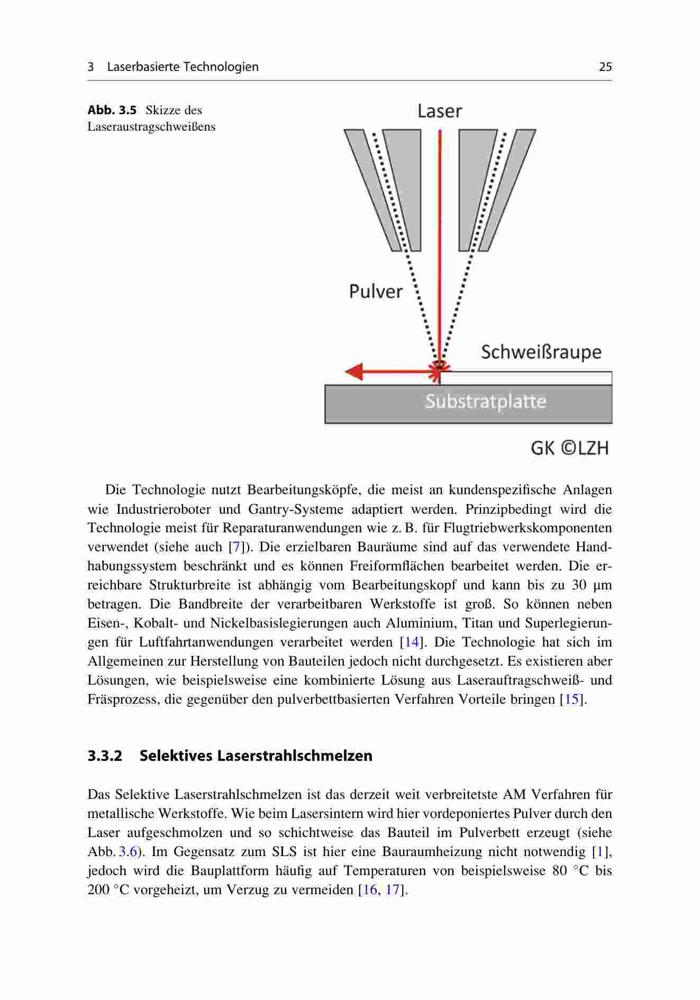 3 Laserbasierte Technologien 25

Abb. 3.5 Skizze des Laseraustragschweißens

Laser

Pulver

Schweißraupe

Substratplatte

GK ©LZH

Die Technologie nutzt Bearbeitungsköpfe, die meist an kundenspezifische Anlagen wie Industrieroboter und Gantry-Systeme adaptiert werden. Prinzipbedingt wird die Technologie meist für Reparaturanwendungen wie z. B. für Flugtriebwerkskomponenten verwendet (siehe auch [7]). Die erzielbaren Bauräume sind auf das verwendete Handhabungssystem beschränkt und es können Freiformflächen bearbeitet werden. Die erreichbare Strukturbreite ist abhängig vom Bearbeitungskopf und kann bis zu 30 µm betragen. Die Bandbreite der verarbeitbaren Werkstoffe ist groß. So können neben Eisen-, Kobalt- und Nickelbasislegierungen auch Aluminium, Titan und Superlegierungen für Luftfahrtanwendungen verarbeitet werden [14]. Die Technologie hat sich im Allgemeinen zur Herstellung von Bauteilen jedoch nicht durchgesetzt. Es existieren aber Lösungen, wie beispielsweise eine kombinierte Lösung aus Laserauftragschweiß- und Fräsprozess, die gegenüber den pulverbettbasierten Verfahren Vorteile bringen [15].

3.3.2 Selektives Laserstrahlschmelzen

Das Selektive Laserstrahlschmelzen ist das derzeit weit verbreitetste AM Verfahren für metallische Werkstoffe. Wie beim Lasersintern wird hier vordeponiertes Pulver durch den Laser aufgeschmolzen und so schichtweise das Bauteil im Pulverbett erzeugt (siehe Abb. 3.6). Im Gegensatz zum SLS ist hier eine Bauraumheizung nicht notwendig [1], jedoch wird die Bauplattform häufig auf Temperaturen von beispielsweise 80 °C bis 200 °C vorgeheizt, um Verzug zu vermeiden [16, 17].